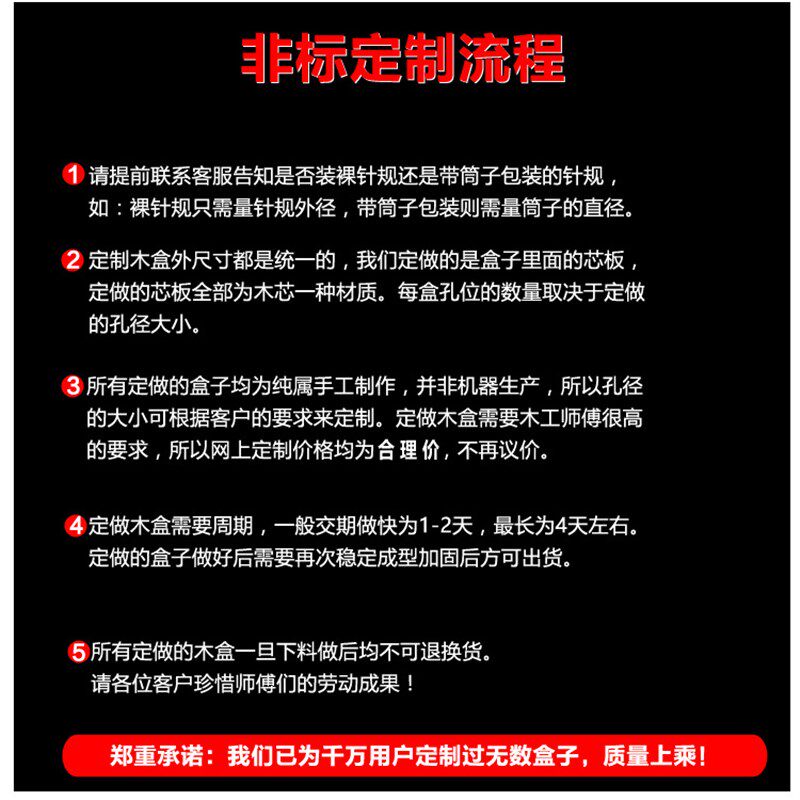 非标定制流程

1 请提前联系客服告知是否装裸针规还是带筒子包装的针规，如：裸针规只需量针规外径，带筒子包装则需量筒子的直径。

2 定制木盒外尺寸都是统一的，我们定做的是盒子里面的芯板，定做的芯板全部为木芯一种材质。每盒孔位的数量取决于定做的孔径大小。

3 所有定做的盒子均为纯属手工制作，并非机器生产，所以孔径的大小可根据客户的要求来定制。定做木盒需要木工师傅很高的要求，所以网上定制价格均为合理价，不再议价。

4 定做木盒需要周期，一般交期做快为1-2天，最长为4天左右。定做的盒子做好后需要再次稳定成型加固后方可出货。

5 所有定做的木盒一旦下料做后均不可退换货。请各位客户珍惜师傅们的劳动成果！

郑重承诺：我们已为千万用户定制过无数盒子，质量上乘！